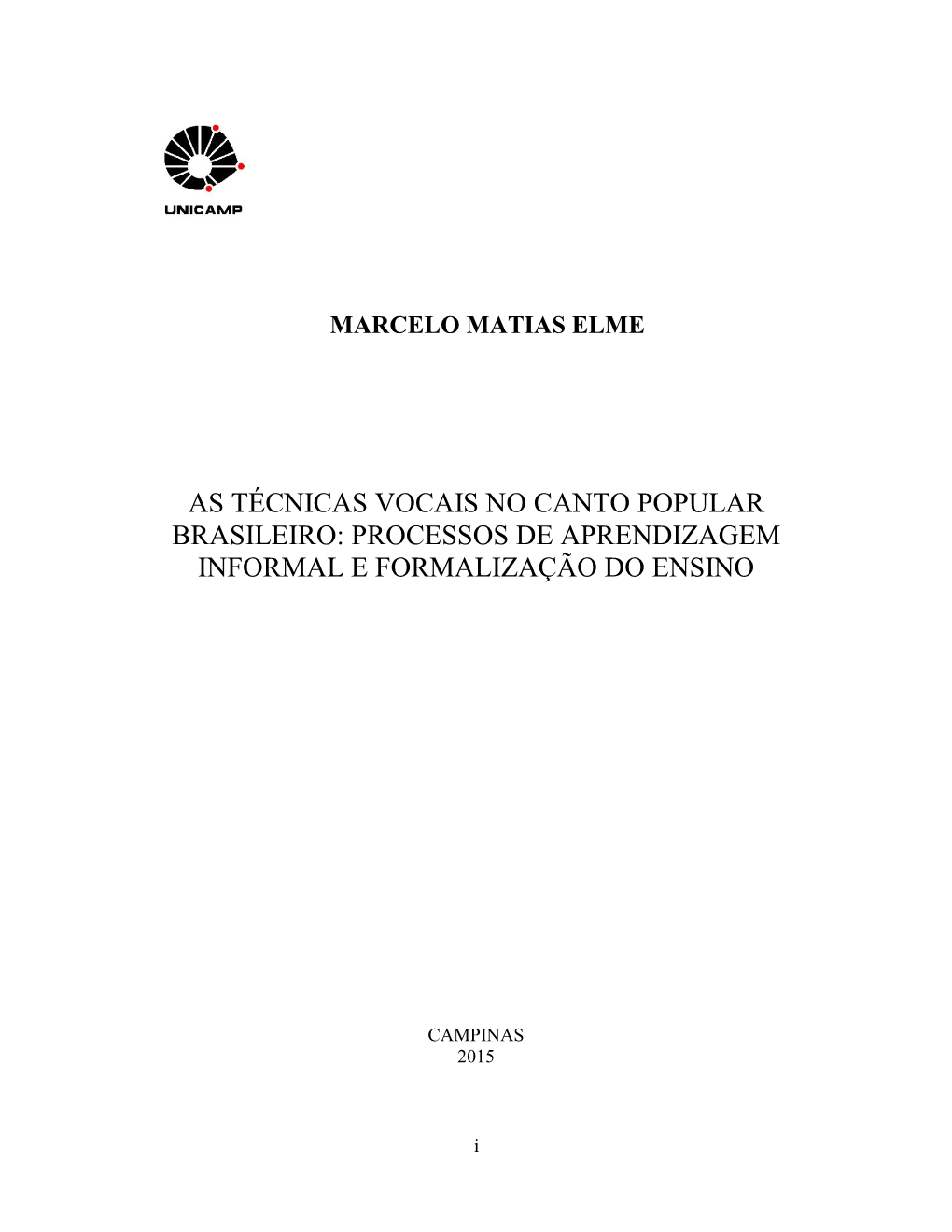 UNICAMP

MARCELO MATIAS ELME

AS TÉCNICAS VOCAIS NO CANTO POPULAR BRASILEIRO: PROCESSOS DE APRENDIZAGEM INFORMAL E FORMALIZAÇÃO DO ENSINO

CAMPINAS
2015

i